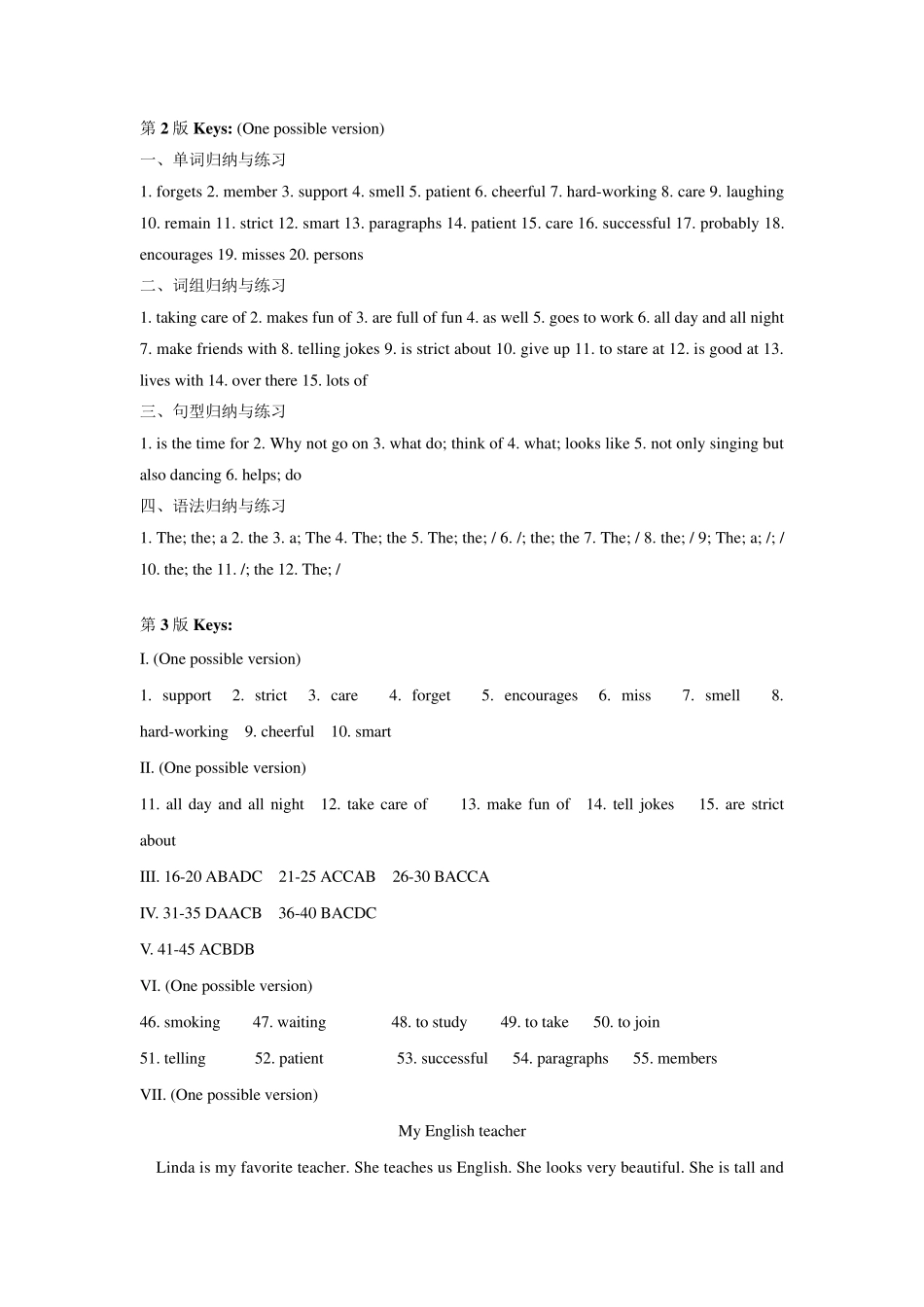 第 2 版 Keys: (One possible version)

一、单词归纳与练习

1. forgets 2. member 3. support 4. smell 5. patient 6. cheerful 7. hard-working 8. care 9. laughing 10. remain 11. strict 12. smart 13. paragraphs 14. patient 15. care 16. successful 17. probably 18. encourages 19. misses 20. persons

二、词组归纳与练习

1. taking care of 2. makes fun of 3. are full of fun 4. as well 5. goes to work 6. all day and all night 7. make friends with 8. telling jokes 9. is strict about 10. give up 11. to stare at 12. is good at 13. lives with 14. over there 15. lots of

三、句型归纳与练习

1. is the time for 2. Why not go on 3. what do; think of 4. what; looks like 5. not only singing but also dancing 6. helps; do

四、语法归纳与练习

1. The; the; a 2. the 3. a; The 4. The; the 5. The; the; / 6. /; the; the 7. The; / 8. the; / 9; The; a; /; / 10. the; the 11. /; the 12. The; /

第 3 版 Keys:

I. (One possible version)

1. support 2. strict 3. care 4. forget 5. encourages 6. miss 7. smell 8. hard-working 9. cheerful 10. smart

II. (One possible version)

11. all day and all night 12. take care of 13. make fun of 14. tell jokes 15. are strict about

III. 16-20 ABADC 21-25 ACCAB 26-30 BACCA

IV. 31-35 DAACB 36-40 BACDC

V. 41-45 ACBDB

VI. (One possible version)

46. smoking 47. waiting 48. to study 49. to take 50. to join

51. telling 52. patient 53. successful 54. paragraphs 55. members

VII. (One possible version)

My English teacher

Linda is my favorite teacher. She teaches us English. She looks very beautiful. She is tall and